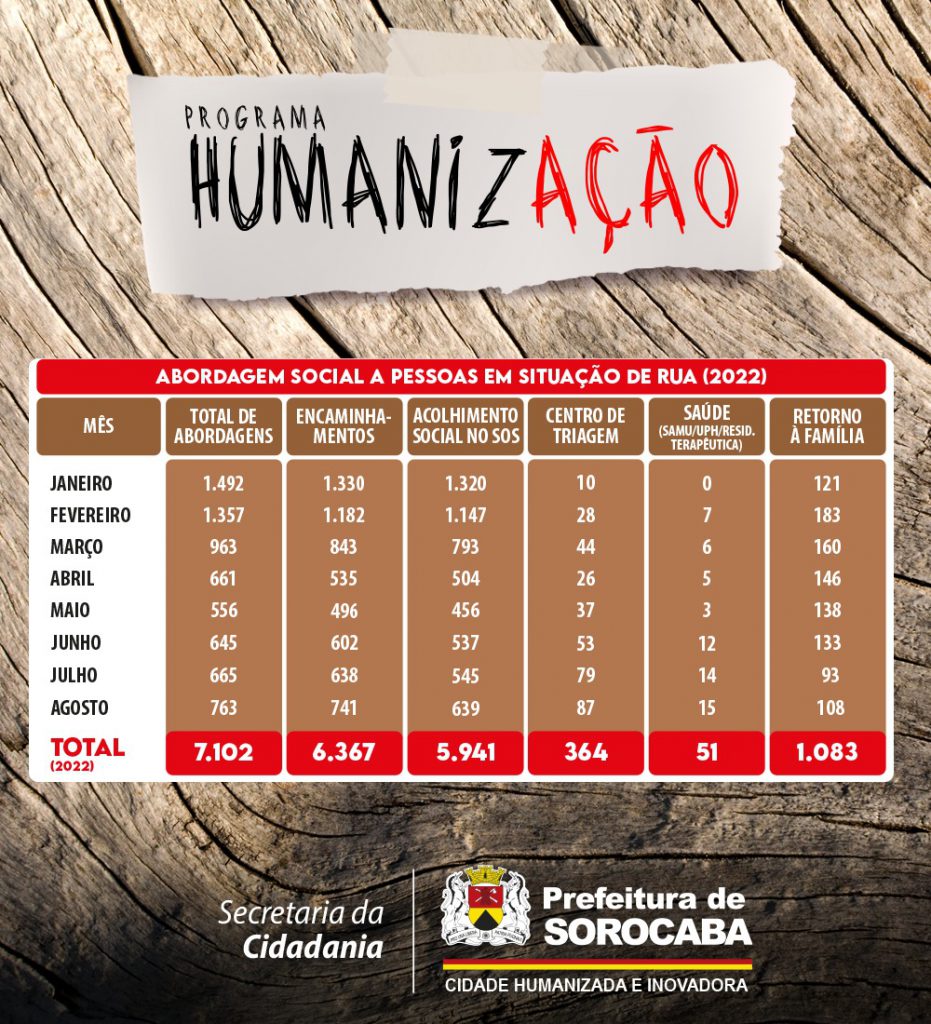 PROGRAMA
HUMANIZAÇÃO

ABORDAGEM SOCIAL A PESSOAS EM SITUAÇÃO DE RUA (2022)

| MÊS | TOTAL DE ABORDAGENS | ENCAMINHAMENTOS | ACOLHIMENTO SOCIAL NO SOS | CENTRO DE TRIAGEM | SAÚDE (SAMU/UPH/RESID. TERAPÊUTICA) | RETORNO À FAMÍLIA |
|---|---|---|---|---|---|---|
| JANEIRO | 1.492 | 1.330 | 1.320 | 10 | 0 | 121 |
| FEVEREIRO | 1.357 | 1.182 | 1.147 | 28 | 7 | 183 |
| MARÇO | 963 | 843 | 793 | 44 | 6 | 160 |
| ABRIL | 661 | 535 | 504 | 26 | 5 | 146 |
| MAIO | 556 | 496 | 456 | 37 | 3 | 138 |
| JUNHO | 645 | 602 | 537 | 53 | 12 | 133 |
| JULHO | 665 | 638 | 545 | 79 | 14 | 93 |
| AGOSTO | 763 | 741 | 639 | 87 | 15 | 108 |
| TOTAL (2022) | 7.102 | 6.367 | 5.941 | 364 | 51 | 1.083 |

Secretaria da Cidadania

Prefeitura de SOROCABA
CIDADE HUMANIZADA E INOVADORA